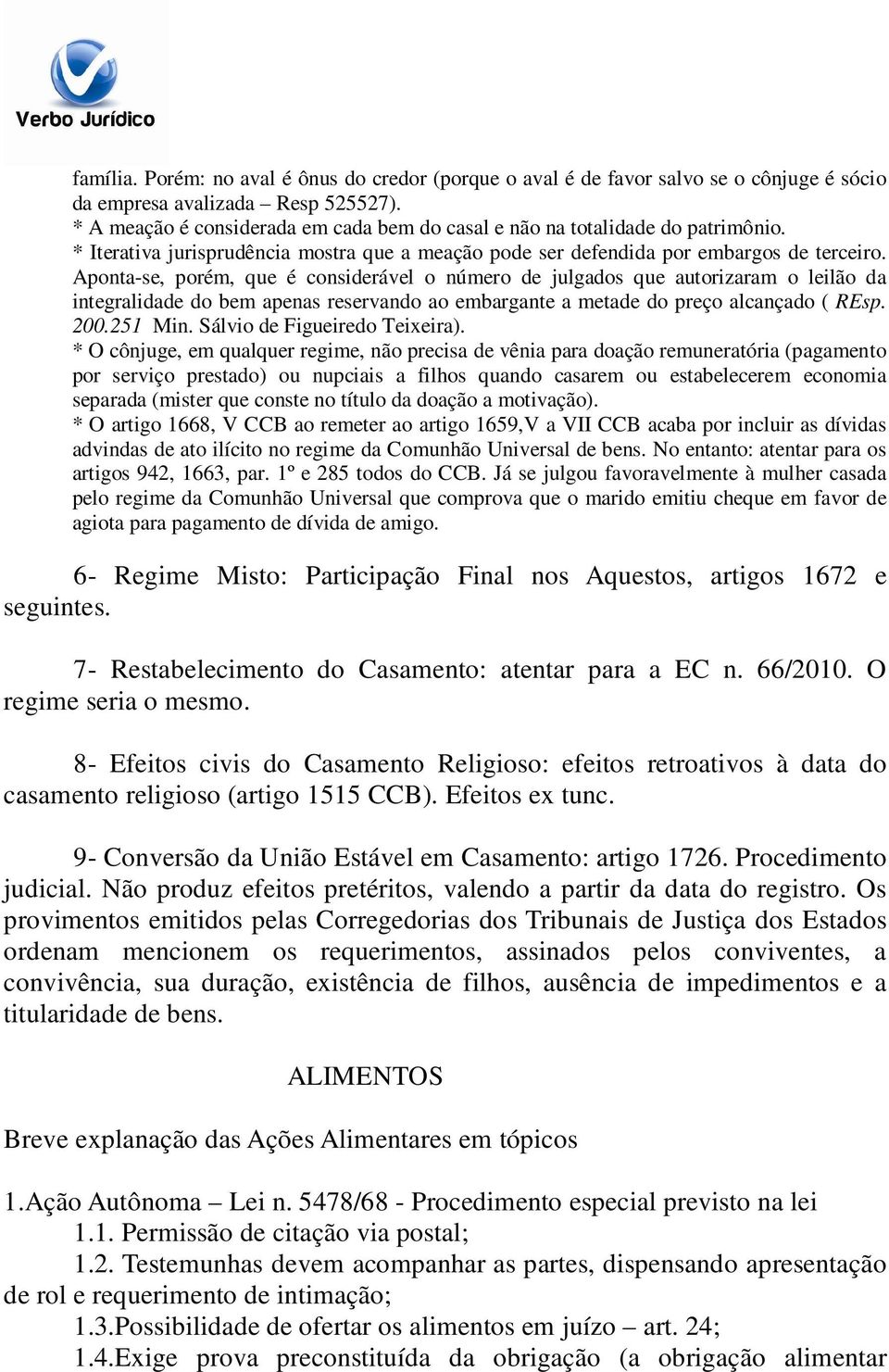 Verbo Jurídico

família. Porém: no aval é ônus do credor (porque o aval é de favor salvo se o cônjuge é sócio da empresa avalizada – Resp 525527).
* A meação é considerada em cada bem do casal e não na totalidade do patrimônio.
* Iterativa jurisprudência mostra que a meação pode ser defendida por embargos de terceiro. Aponta-se, porém, que é considerável o número de julgados que autorizaram o leilão da integralidade do bem apenas reservando ao embargante a metade do preço alcançado ( REsp. 200.251 Min. Sálvio de Figueiredo Teixeira).
* O cônjuge, em qualquer regime, não precisa de vênia para doação remuneratória (pagamento por serviço prestado) ou nupciais a filhos quando casarem ou estabelecerem economia separada (mister que conste no título da doação a motivação).
* O artigo 1668, V CCB ao remeter ao artigo 1659,V a VII CCB acaba por incluir as dívidas advindas de ato ilícito no regime da Comunhão Universal de bens. No entanto: atentar para os artigos 942, 1663, par. 1º e 285 todos do CCB. Já se julgou favoravelmente à mulher casada pelo regime da Comunhão Universal que comprova que o marido emitiu cheque em favor de agiota para pagamento de dívida de amigo.

6- Regime Misto: Participação Final nos Aquestos, artigos 1672 e seguintes.

7- Restabelecimento do Casamento: atentar para a EC n. 66/2010. O regime seria o mesmo.

8- Efeitos civis do Casamento Religioso: efeitos retroativos à data do casamento religioso (artigo 1515 CCB). Efeitos ex tunc.

9- Conversão da União Estável em Casamento: artigo 1726. Procedimento judicial. Não produz efeitos pretéritos, valendo a partir da data do registro. Os provimentos emitidos pelas Corregedorias dos Tribunais de Justiça dos Estados ordenam mencionem os requerimentos, assinados pelos conviventes, a convivência, sua duração, existência de filhos, ausência de impedimentos e a titularidade de bens.

ALIMENTOS

Breve explanação das Ações Alimentares em tópicos

1.Ação Autônoma – Lei n. 5478/68 - Procedimento especial previsto na lei
1.1. Permissão de citação via postal;
1.2. Testemunhas devem acompanhar as partes, dispensando apresentação de rol e requerimento de intimação;
1.3.Possibilidade de ofertar os alimentos em juízo – art. 24;
1.4.Exige prova preconstituída da obrigação (a obrigação alimentar